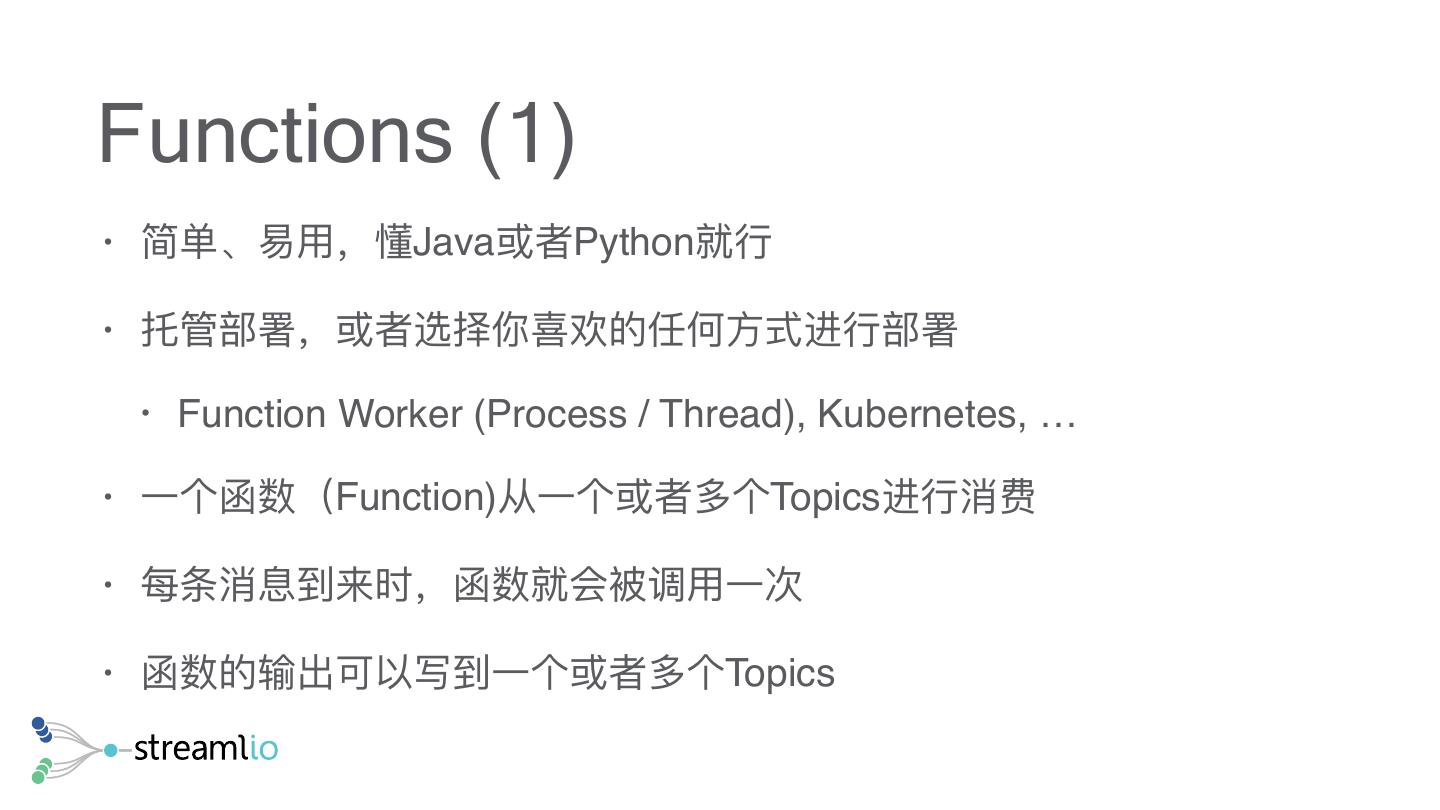 Functions (1)

• 简单、易用，懂Java或者Python就行

• 托管部署，或者选择你喜欢的任何方式进行部署

• Function Worker (Process / Thread), Kubernetes, …

• 一个函数（Function)从一个或者多个Topics进行消费

• 每条消息到来时，函数就会被调用一次

• 函数的输出可以写到一个或者多个Topics

streamlio